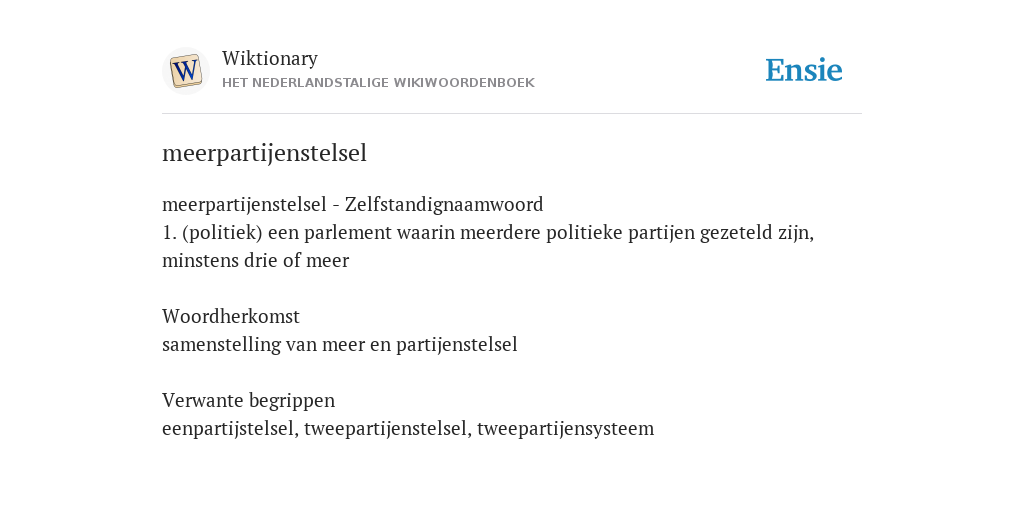 W

Wiktionary
HET NEDERLANDSTALIGE WIKIWOORDENBOEK

Ensie

meerpartijenstelsel

meerpartijenstelsel - Zelfstandignaamwoord
1. (politiek) een parlement waarin meerdere politieke partijen gezeteld zijn, minstens drie of meer

Woordherkomst
samenstelling van meer en partijenstelsel

Verwante begrippen
eenpartijstelsel, tweepartijenstelsel, tweepartijensysteem